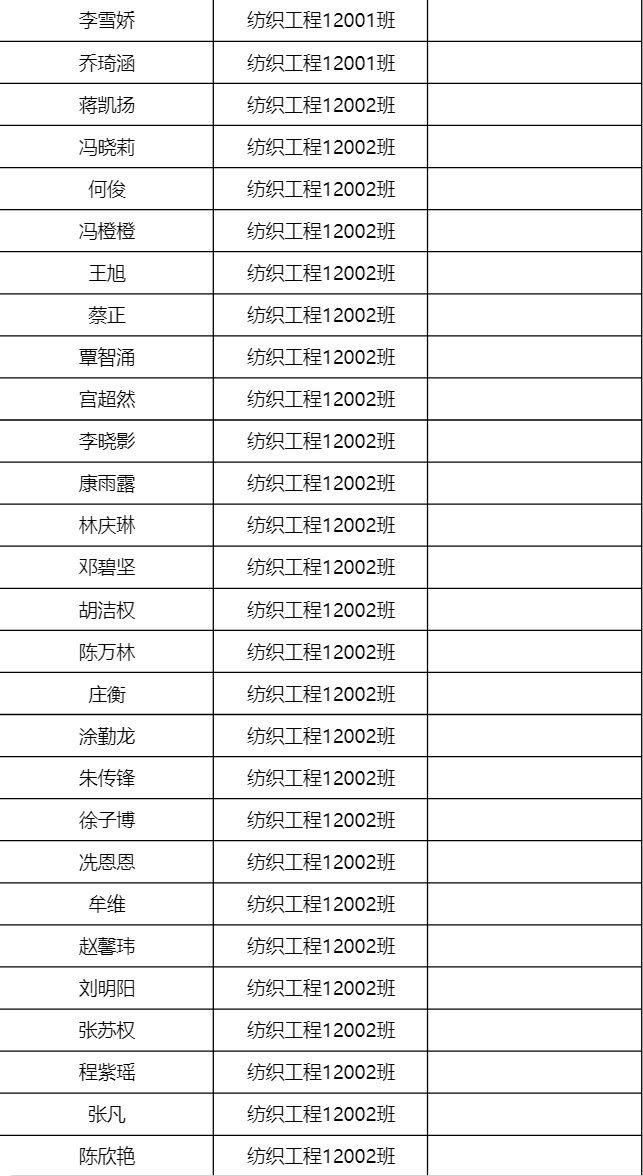 | 李雪娇 | 纺织工程12001班 |  |
|---|---|---|
| 乔琦涵 | 纺织工程12001班 |  |
| 蒋凯扬 | 纺织工程12002班 |  |
| 冯晓莉 | 纺织工程12002班 |  |
| 何俊 | 纺织工程12002班 |  |
| 冯橙橙 | 纺织工程12002班 |  |
| 王旭 | 纺织工程12002班 |  |
| 蔡正 | 纺织工程12002班 |  |
| 覃智涌 | 纺织工程12002班 |  |
| 宫超然 | 纺织工程12002班 |  |
| 李晓影 | 纺织工程12002班 |  |
| 康雨露 | 纺织工程12002班 |  |
| 林庆琳 | 纺织工程12002班 |  |
| 邓碧坚 | 纺织工程12002班 |  |
| 胡洁权 | 纺织工程12002班 |  |
| 陈万林 | 纺织工程12002班 |  |
| 庄衡 | 纺织工程12002班 |  |
| 涂勤龙 | 纺织工程12002班 |  |
| 朱传锋 | 纺织工程12002班 |  |
| 徐子博 | 纺织工程12002班 |  |
| 冼恩恩 | 纺织工程12002班 |  |
| 牟维 | 纺织工程12002班 |  |
| 赵馨玮 | 纺织工程12002班 |  |
| 刘明阳 | 纺织工程12002班 |  |
| 张苏权 | 纺织工程12002班 |  |
| 程紫瑶 | 纺织工程12002班 |  |
| 张凡 | 纺织工程12002班 |  |
| 陈欣艳 | 纺织工程12002班 |  |